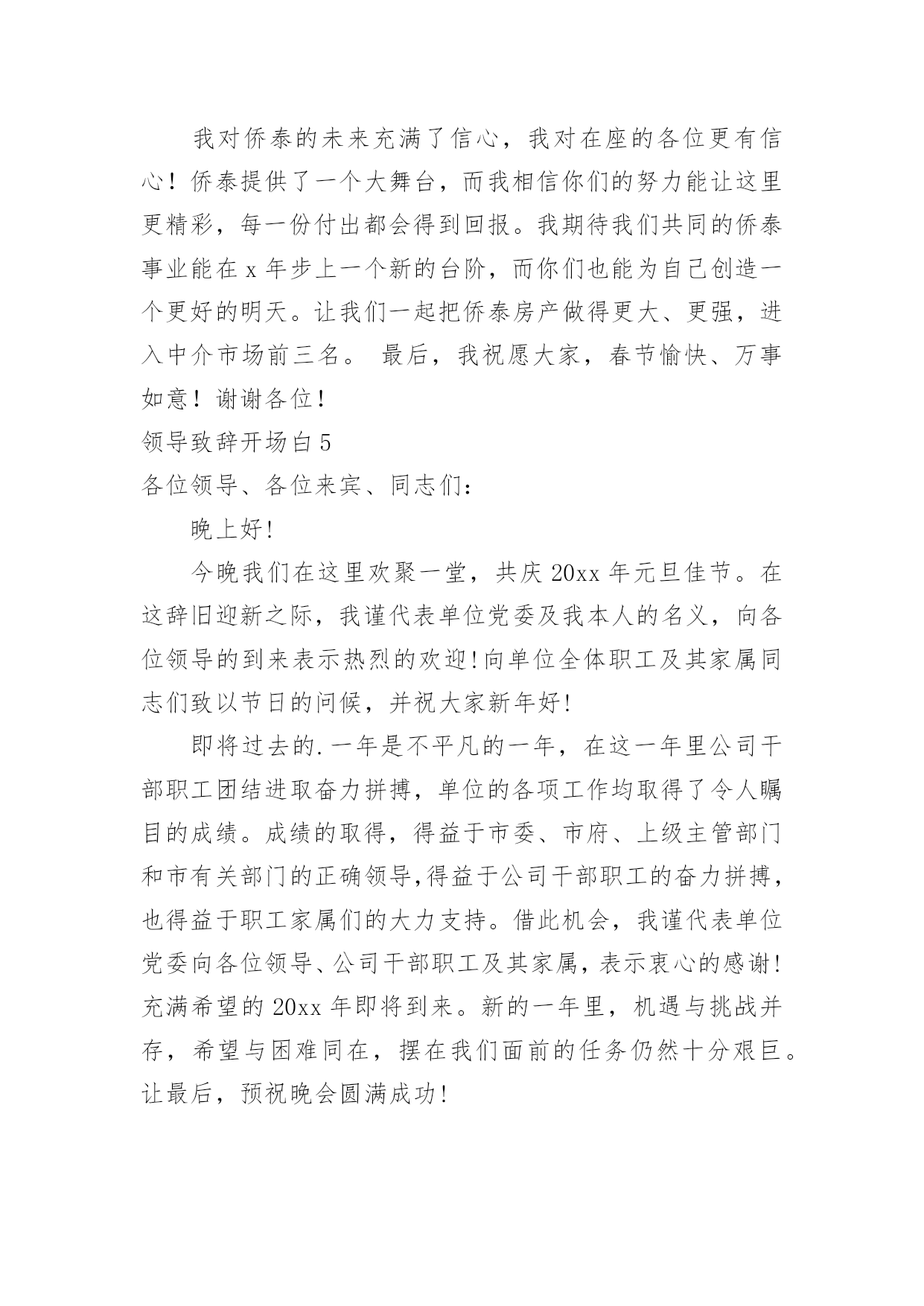 我对侨泰的未来充满了信心，我对在座的各位更有信心！侨泰提供了一个大舞台，而我相信你们的努力能让这里更精彩，每一份付出都会得到回报。我期待我们共同的侨泰事业能在 x 年步上一个新的台阶，而你们也能为自己创造一个更好的明天。让我们一起把侨泰房产做得更大、更强，进入中介市场前三名。 最后，我祝愿大家，春节愉快、万事如意！谢谢各位！

领导致辞开场白 5

各位领导、各位来宾、同志们：

晚上好!

今晚我们在这里欢聚一堂，共庆 20xx 年元旦佳节。在这辞旧迎新之际，我谨代表单位党委及我本人的名义，向各位领导的到来表示热烈的欢迎!向单位全体职工及其家属同志们致以节日的问候，并祝大家新年好!

即将过去的.一年是不平凡的一年，在这一年里公司干部职工团结进取奋力拼搏，单位的各项工作均取得了令人瞩目的成绩。成绩的取得，得益于市委、市府、上级主管部门和市有关部门的正确领导,得益于公司干部职工的奋力拼搏，也得益于职工家属们的大力支持。借此机会，我谨代表单位党委向各位领导、公司干部职工及其家属，表示衷心的感谢!充满希望的 20xx 年即将到来。新的一年里，机遇与挑战并存，希望与困难同在，摆在我们面前的任务仍然十分艰巨。让最后，预祝晚会圆满成功!